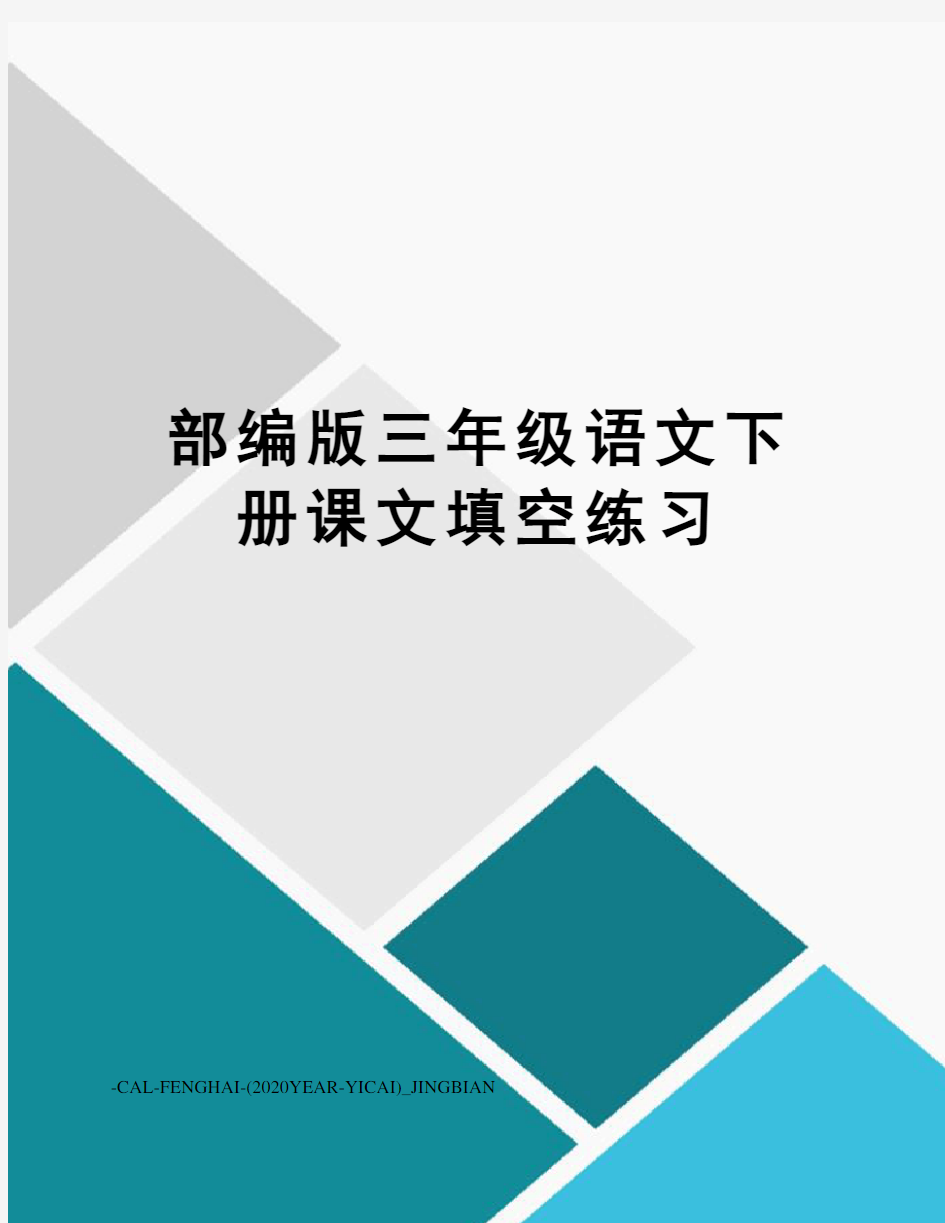 部编版三年级语文下册课文填空练习

-CAL-FENGHAI-(2020YEAR-YICAI)_JINGBIAN